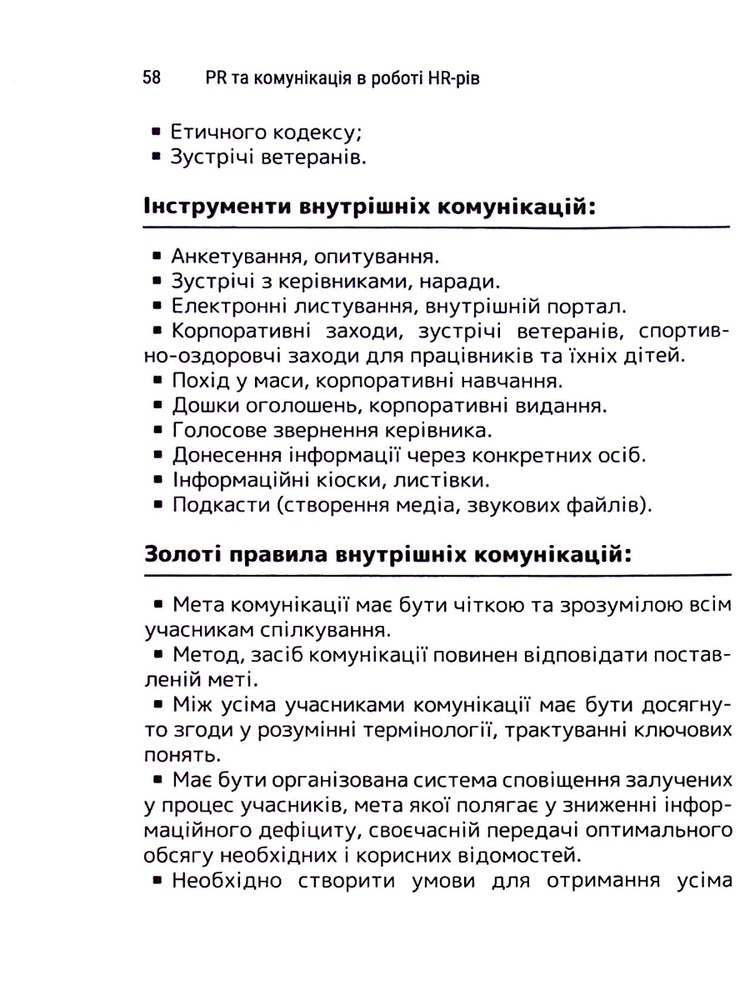 58 PR та комунікація в роботі HR-рів

• Етичного кодексу;
• Зустрічі ветеранів.

Інструменти внутрішніх комунікацій:

• Анкетування, опитування.
• Зустрічі з керівниками, наради.
• Електронні листування, внутрішній портал.
• Корпоративні заходи, зустрічі ветеранів, спортивно-оздоровчі заходи для працівників та їхніх дітей.
• Похід у маси, корпоративні навчання.
• Дошки оголошень, корпоративні видання.
• Голосове звернення керівника.
• Донесення інформації через конкретних осіб.
• Інформаційні кіоски, листівки.
• Подкасти (створення медіа, звукових файлів).

Золоті правила внутрішніх комунікацій:

• Мета комунікації має бути чіткою та зрозумілою всім учасникам спілкування.
• Метод, засіб комунікації повинен відповідати поставленій меті.
• Між усіма учасниками комунікації має бути досягнуто згоди у розумінні термінології, трактуванні ключових понять.
• Має бути організована система сповіщення залучених у процес учасників, мета якої полягає у зниженні інформаційного дефіциту, своєчасній передачі оптимального обсягу необхідних і корисних відомостей.
• Необхідно створити умови для отримання усіма